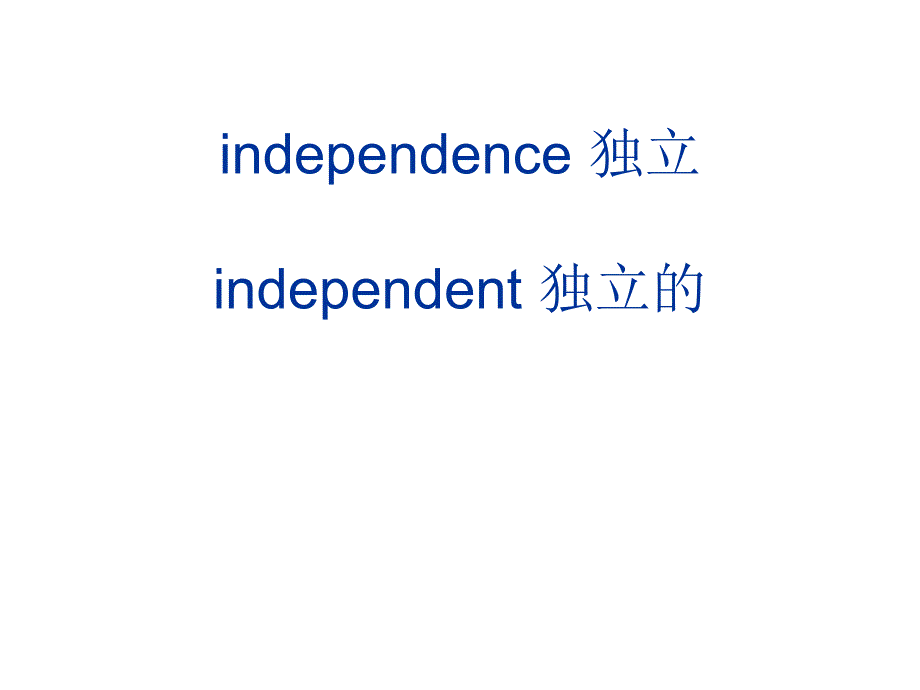 independence 独立

independent 独立的